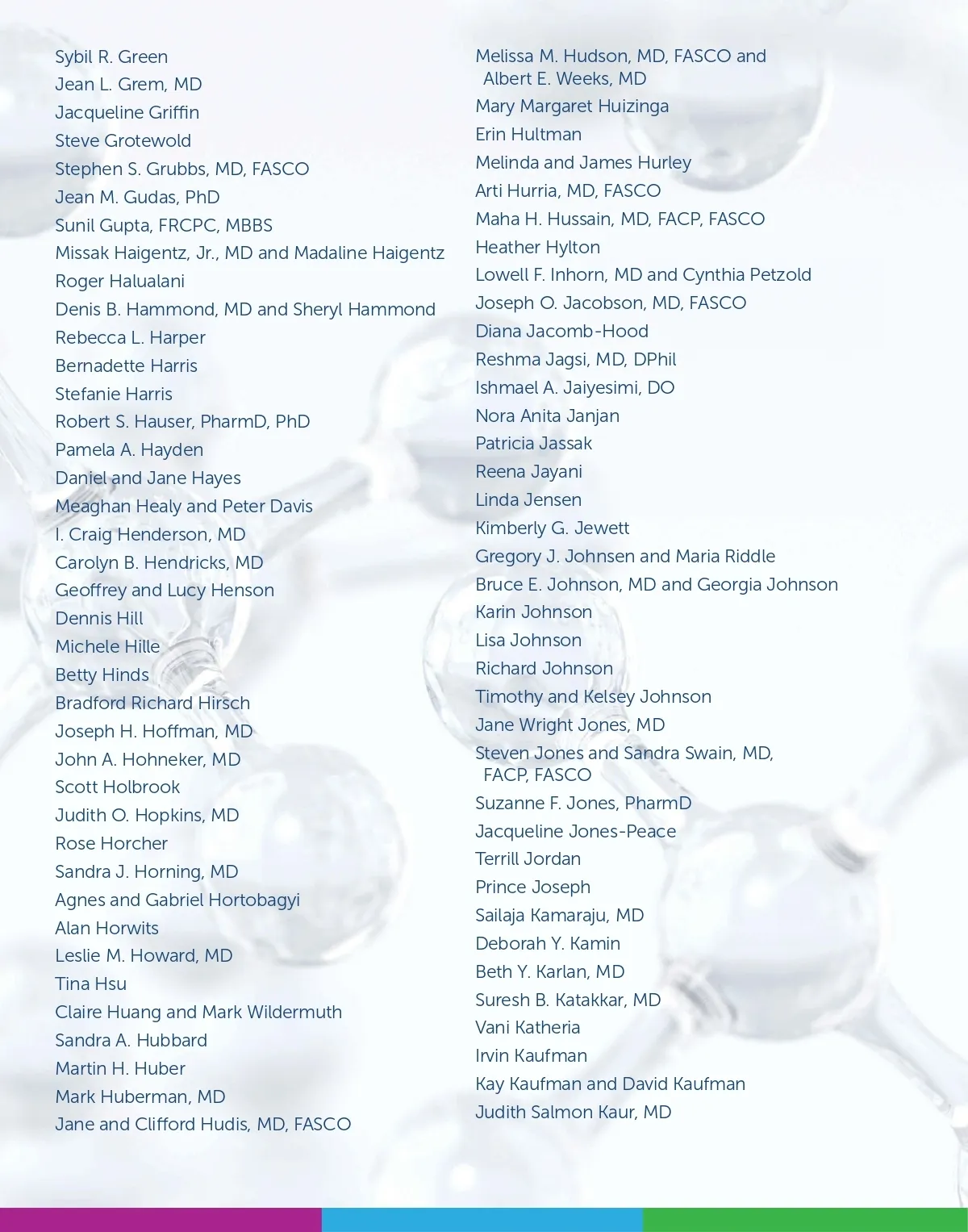 Sybil R. Green
Jean L. Grem, MD
Jacqueline Griffin
Steve Grotewold
Stephen S. Grubbs, MD, FASCO
Jean M. Gudas, PhD
Sunil Gupta, FRCPC, MBBS
Missak Haigentz, Jr., MD and Madaline Haigentz
Roger Halualani
Denis B. Hammond, MD and Sheryl Hammond
Rebecca L. Harper
Bernadette Harris
Stefanie Harris
Robert S. Hauser, PharmD, PhD
Pamela A. Hayden
Daniel and Jane Hayes
Meaghan Healy and Peter Davis
I. Craig Henderson, MD
Carolyn B. Hendricks, MD
Geoffrey and Lucy Henson
Dennis Hill
Michele Hille
Betty Hinds
Bradford Richard Hirsch
Joseph H. Hoffman, MD
John A. Hohneker, MD
Scott Holbrook
Judith O. Hopkins, MD
Rose Horcher
Sandra J. Horning, MD
Agnes and Gabriel Hortobagyi
Alan Horwits
Leslie M. Howard, MD
Tina Hsu
Claire Huang and Mark Wildermuth
Sandra A. Hubbard
Martin H. Huber
Mark Huberman, MD
Jane and Clifford Hudis, MD, FASCO

Melissa M. Hudson, MD, FASCO and Albert E. Weeks, MD
Mary Margaret Huizinga
Erin Hultman
Melinda and James Hurley
Arti Hurria, MD, FASCO
Maha H. Hussain, MD, FACP, FASCO
Heather Hylton
Lowell F. Inhorn, MD and Cynthia Petzold
Joseph O. Jacobson, MD, FASCO
Diana Jacomb-Hood
Reshma Jagsi, MD, DPhil
Ishmael A. Jaiyesimi, DO
Nora Anita Janjan
Patricia Jassak
Reena Jayani
Linda Jensen
Kimberly G. Jewett
Gregory J. Johnsen and Maria Riddle
Bruce E. Johnson, MD and Georgia Johnson
Karin Johnson
Lisa Johnson
Richard Johnson
Timothy and Kelsey Johnson
Jane Wright Jones, MD
Steven Jones and Sandra Swain, MD, FACP, FASCO
Suzanne F. Jones, PharmD
Jacqueline Jones-Peace
Terrill Jordan
Prince Joseph
Sailaja Kamaraju, MD
Deborah Y. Kamin
Beth Y. Karlan, MD
Suresh B. Katakkar, MD
Vani Katheria
Irvin Kaufman
Kay Kaufman and David Kaufman
Judith Salmon Kaur, MD